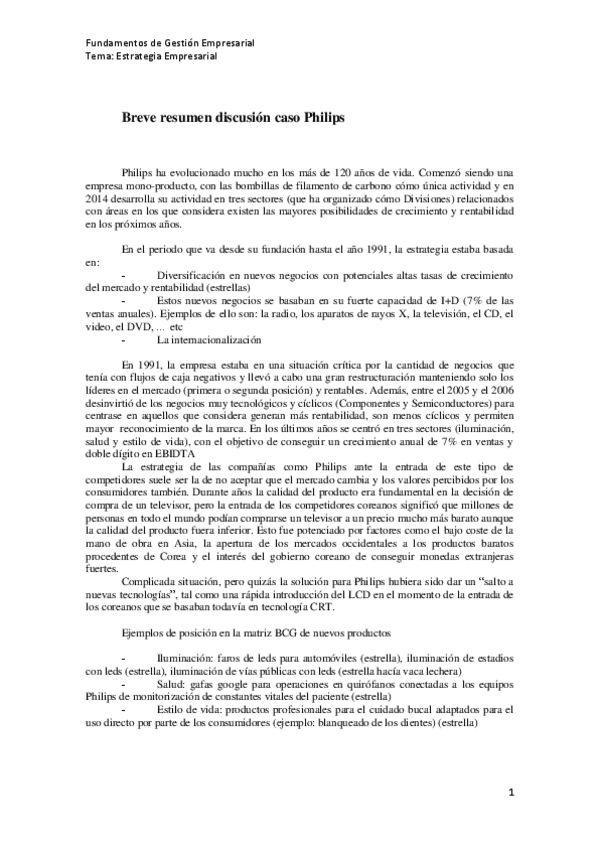 Fundamentos de Gestión Empresarial
Tema: Estrategia Empresarial

Breve resumen discusión caso Philips

Philips ha evolucionado mucho en los más de 120 años de vida. Comenzó siendo una empresa mono-producto, con las bombillas de filamento de carbono cómo única actividad y en 2014 desarrolla su actividad en tres sectores (que ha organizado cómo Divisiones) relacionados con áreas en los que considera existen las mayores posibilidades de crecimiento y rentabilidad en los próximos años.

En el periodo que va desde su fundación hasta el año 1991, la estrategia estaba basada en:
- Diversificación en nuevos negocios con potenciales altas tasas de crecimiento del mercado y rentabilidad (estrellas)
- Estos nuevos negocios se basaban en su fuerte capacidad de I+D (7% de las ventas anuales). Ejemplos de ello son: la radio, los aparatos de rayos X, la televisión, el CD, el video, el DVD, … etc
- La internacionalización

En 1991, la empresa estaba en una situación crítica por la cantidad de negocios que tenía con flujos de caja negativos y llevó a cabo una gran restructuración manteniendo solo los líderes en el mercado (primera o segunda posición) y rentables. Además, entre el 2005 y el 2006 desinvirtió de los negocios muy tecnológicos y cíclicos (Componentes y Semiconductores) para centrase en aquellos que considera generan más rentabilidad, son menos cíclicos y permiten mayor reconocimiento de la marca. En los últimos años se centró en tres sectores (iluminación, salud y estilo de vida), con el objetivo de conseguir un crecimiento anual de 7% en ventas y doble dígito en EBIDTA

La estrategia de las compañías como Philips ante la entrada de este tipo de competidores suele ser la de no aceptar que el mercado cambia y los valores percibidos por los consumidores también. Durante años la calidad del producto era fundamental en la decisión de compra de un televisor, pero la entrada de los competidores coreanos significó que millones de personas en todo el mundo podían comprarse un televisor a un precio mucho más barato aunque la calidad del producto fuera inferior. Esto fue potenciado por factores como el bajo coste de la mano de obra en Asia, la apertura de los mercados occidentales a los productos baratos procedentes de Corea y el interés del gobierno coreano de conseguir monedas extranjeras fuertes.

Complicada situación, pero quizás la solución para Philips hubiera sido dar un “salto a nuevas tecnologías”, tal como una rápida introducción del LCD en el momento de la entrada de los coreanos que se basaban todavía en tecnología CRT.

Ejemplos de posición en la matriz BCG de nuevos productos

- Iluminación: faros de leds para automóviles (estrella), iluminación de estadios con leds (estrella), iluminación de vías públicas con leds (estrella hacía vaca lechera)
- Salud: gafas google para operaciones en quirófanos conectadas a los equipos Philips de monitorización de constantes vitales del paciente (estrella)
- Estilo de vida: productos profesionales para el cuidado bucal adaptados para el uso directo por parte de los consumidores (ejemplo: blanqueado de los dientes) (estrella)

1